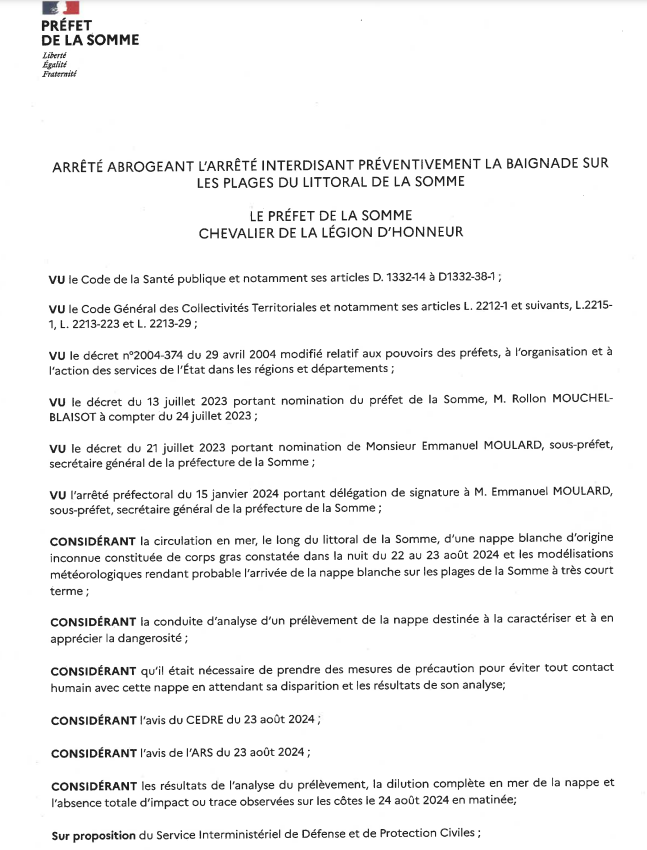 PRÉFET
DE LA SOMME
Liberté
Égalité
Fraternité

ARRÊTÉ ABROGEANT L'ARRÊTÉ INTERDISANT PRÉVENTIVEMENT LA BAIGNADE SUR LES PLAGES DU LITTORAL DE LA SOMME

LE PRÉFET DE LA SOMME
CHEVALIER DE LA LÉGION D'HONNEUR

VU le Code de la Santé publique et notamment ses articles D. 1332-14 à D1332-38-1 ;

VU le Code Général des Collectivités Territoriales et notamment ses articles L. 2212-1 et suivants, L.2215-1, L. 2213-223 et L. 2213-29 ;

VU le décret n°2004-374 du 29 avril 2004 modifié relatif aux pouvoirs des préfets, à l'organisation et à l'action des services de l'État dans les régions et départements ;

VU le décret du 13 juillet 2023 portant nomination du préfet de la Somme, M. Rollon MOUCHEL-BLAISOT à compter du 24 juillet 2023 ;

VU le décret du 21 juillet 2023 portant nomination de Monsieur Emmanuel MOULARD, sous-préfet, secrétaire général de la préfecture de la Somme ;

VU l'arrêté préfectoral du 15 janvier 2024 portant délégation de signature à M. Emmanuel MOULARD, sous-préfet, secrétaire général de la préfecture de la Somme ;

CONSIDÉRANT la circulation en mer, le long du littoral de la Somme, d'une nappe blanche d'origine inconnue constituée de corps gras constatée dans la nuit du 22 au 23 août 2024 et les modélisations météorologiques rendant probable l'arrivée de la nappe blanche sur les plages de la Somme à très court terme ;

CONSIDÉRANT la conduite d'analyse d'un prélèvement de la nappe destinée à la caractériser et à en apprécier la dangerosité ;

CONSIDÉRANT qu'il était nécessaire de prendre des mesures de précaution pour éviter tout contact humain avec cette nappe en attendant sa disparition et les résultats de son analyse;

CONSIDÉRANT l'avis du CEDRE du 23 août 2024 ;

CONSIDÉRANT l'avis de l'ARS du 23 août 2024 ;

CONSIDÉRANT les résultats de l'analyse du prélèvement, la dilution complète en mer de la nappe et l'absence totale d'impact ou trace observées sur les côtes le 24 août 2024 en matinée;

Sur proposition du Service Interministériel de Défense et de Protection Civiles ;